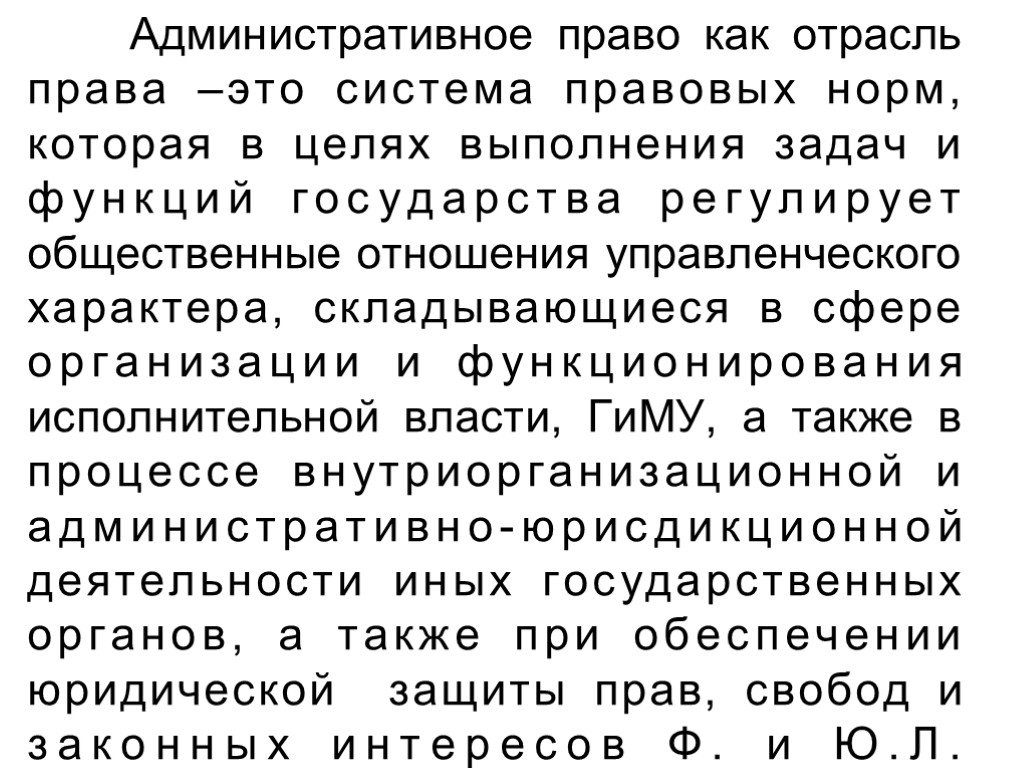 Административное право как отрасль права –это система правовых норм, которая в целях выполнения задач и функций государства регулирует общественные отношения управленческого характера, складывающиеся в сфере организации и функционирования исполнительной власти, ГиМУ, а также в процессе внутриорганизационной и административно-юрисдикционной деятельности иных государственных органов, а также при обеспечении юридической защиты прав, свобод и законных интересов Ф. и Ю.Л.